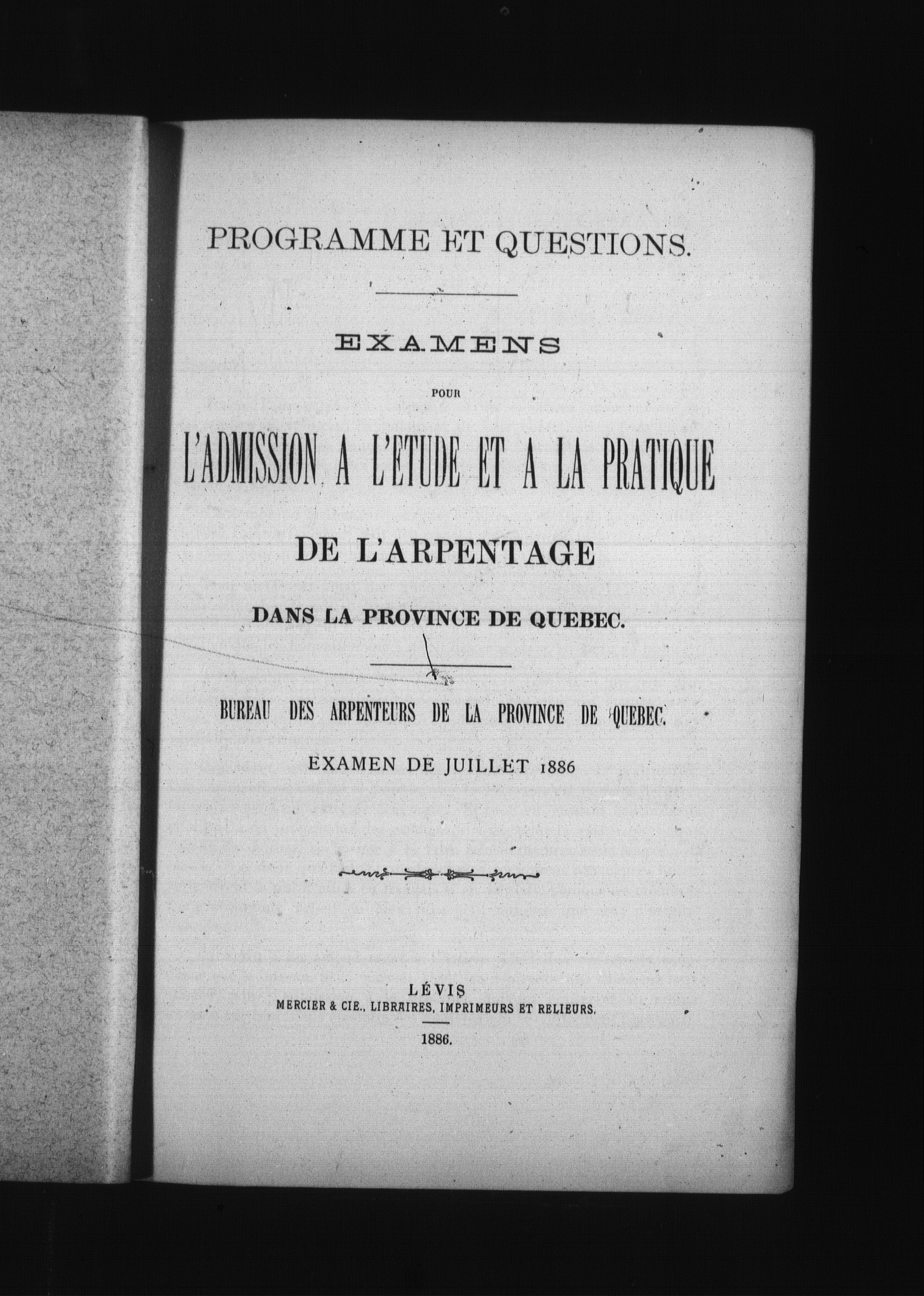 PROGRAMME ET QUESTIONS.

EXAMENS

POUR

L'ADMISSION A L'ETUDE ET A LA PRATIQUE

DE L'ARPENTAGE

DANS LA PROVINCE DE QUEBEC.

BUREAU DES ARPENTEURS DE LA PROVINCE DE QUEBEC.

EXAMEN DE JUILLET 1886

LÉVIS
MERCIER & CIE., LIBRAIRES, IMPRIMEURS ET RELIEURS.

1886.